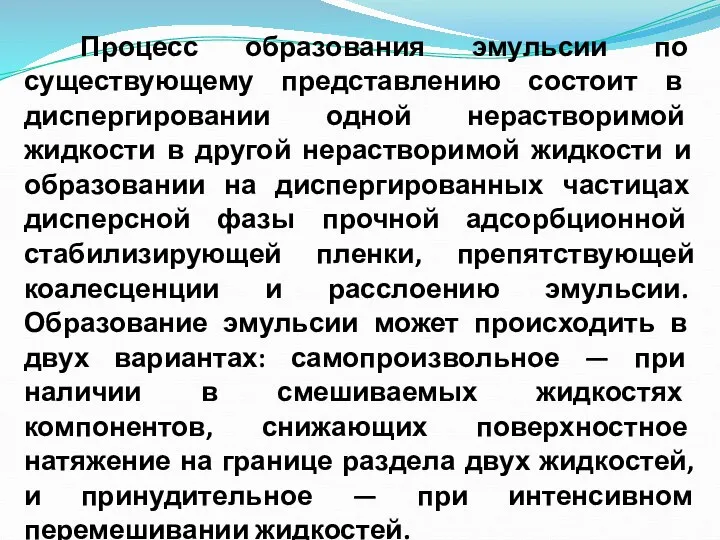 Процесс образования эмульсии по существующему представлению состоит в диспергировании одной нерастворимой жидкости в другой нерастворимой жидкости и образовании на диспергированных частицах дисперсной фазы прочной адсорбционной стабилизирующей пленки, препятствующей коалесценции и расслоению эмульсии. Образование эмульсии может происходить в двух вариантах: самопроизвольное — при наличии в смешиваемых жидкостях компонентов, снижающих поверхностное натяжение на границе раздела двух жидкостей, и принудительное — при интенсивном перемешивании жидкостей.